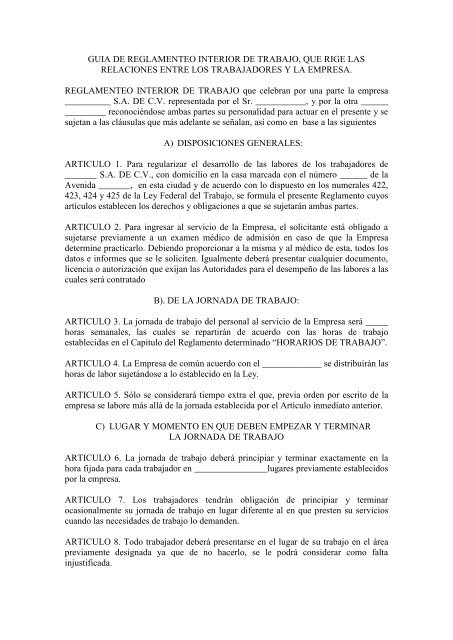 GUIA DE REGLAMENTEO INTERIOR DE TRABAJO, QUE RIGE LAS RELACIONES ENTRE LOS TRABAJADORES Y LA EMPRESA.

REGLAMENTEO INTERIOR DE TRABAJO que celebran por una parte la empresa __________ S.A. DE C.V. representada por el Sr. ___________, y por la otra ______ _________ reconociéndose ambas partes su personalidad para actuar en el presente y se sujetan a las cláusulas que más adelante se señalan, así como en base a las siguientes

A) DISPOSICIONES GENERALES:

ARTICULO 1. Para regularizar el desarrollo de las labores de los trabajadores de _______ S.A. DE C.V., con domicilio en la casa marcada con el número ______ de la Avenida _______, en esta ciudad y de acuerdo con lo dispuesto en los numerales 422, 423, 424 y 425 de la Ley Federal del Trabajo, se formula el presente Reglamento cuyos artículos establecen los derechos y obligaciones a que se sujetarán ambas partes.

ARTICULO 2. Para ingresar al servicio de la Empresa, el solicitante está obligado a sujetarse previamente a un examen médico de admisión en caso de que la Empresa determine practicarlo. Debiendo proporcionar a la misma y al médico de esta, todos los datos e informes que se le soliciten. Igualmente deberá presentar cualquier documento, licencia o autorización que exijan las Autoridades para el desempeño de las labores a las cuales será contratado

B). DE LA JORNADA DE TRABAJO:

ARTICULO 3. La jornada de trabajo del personal al servicio de la Empresa será _____ horas semanales, las cuales se repartirán de acuerdo con las horas de trabajo establecidas en el Capitulo del Reglamento determinado “HORARIOS DE TRABAJO”.

ARTICULO 4. La Empresa de común acuerdo con el _____________ se distribuirán las horas de labor sujetándose a lo establecido en la Ley.

ARTICULO 5. Sólo se considerará tiempo extra el que, previa orden por escrito de la empresa se labore más allá de la jornada establecida por el Articulo inmediato anterior.

C) LUGAR Y MOMENTO EN QUE DEBEN EMPEZAR Y TERMINAR LA JORNADA DE TRABAJO

ARTICULO 6. La jornada de trabajo deberá principiar y terminar exactamente en la hora fijada para cada trabajador en ________________lugares previamente establecidos por la empresa.

ARTICULO 7. Los trabajadores tendrán obligación de principiar y terminar ocasionalmente su jornada de trabajo en lugar diferente al en que presten su servicios cuando las necesidades de trabajo lo demanden.

ARTICULO 8. Todo trabajador deberá presentarse en el lugar de su trabajo en el área previamente designada ya que de no hacerlo, se le podrá considerar como falta injustificada.